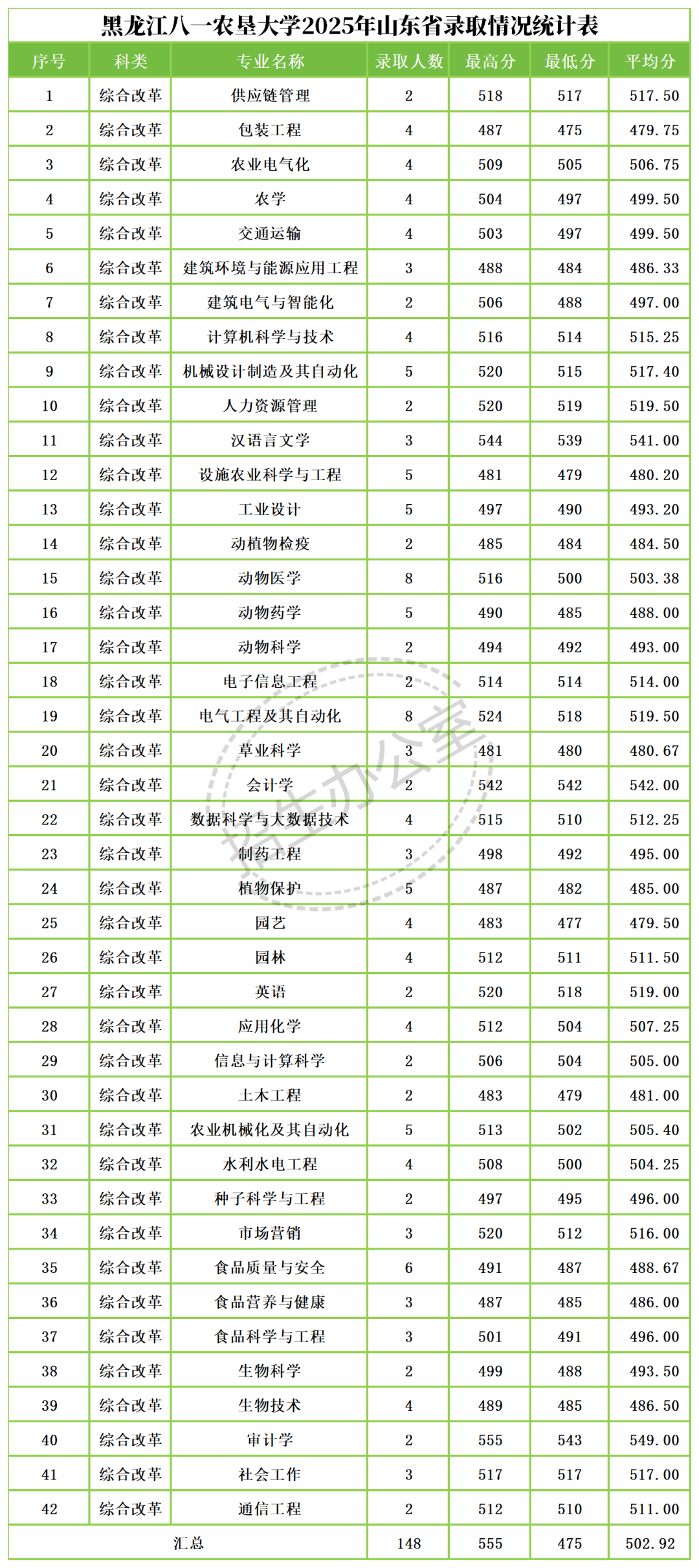 黑龙江八一农垦大学2025年山东省录取情况统计表

| 序号 | 科类 | 专业名称 | 录取人数 | 最高分 | 最低分 | 平均分 |
|---|---|---|---|---|---|---|
| 1 | 综合改革 | 供应链管理 | 2 | 518 | 517 | 517.50 |
| 2 | 综合改革 | 包装工程 | 4 | 487 | 475 | 479.75 |
| 3 | 综合改革 | 农业电气化 | 4 | 509 | 505 | 506.75 |
| 4 | 综合改革 | 农学 | 4 | 504 | 497 | 499.50 |
| 5 | 综合改革 | 交通运输 | 4 | 503 | 497 | 499.50 |
| 6 | 综合改革 | 建筑环境与能源应用工程 | 3 | 488 | 484 | 486.33 |
| 7 | 综合改革 | 建筑电气与智能化 | 2 | 506 | 488 | 497.00 |
| 8 | 综合改革 | 计算机科学与技术 | 4 | 516 | 514 | 515.25 |
| 9 | 综合改革 | 机械设计制造及其自动化 | 5 | 520 | 515 | 517.40 |
| 10 | 综合改革 | 人力资源管理 | 2 | 520 | 519 | 519.50 |
| 11 | 综合改革 | 汉语言文学 | 3 | 544 | 539 | 541.00 |
| 12 | 综合改革 | 设施农业科学与工程 | 5 | 481 | 479 | 480.20 |
| 13 | 综合改革 | 工业设计 | 5 | 497 | 490 | 493.20 |
| 14 | 综合改革 | 动植物检疫 | 2 | 485 | 484 | 484.50 |
| 15 | 综合改革 | 动物医学 | 8 | 516 | 500 | 503.38 |
| 16 | 综合改革 | 动物药学 | 5 | 490 | 485 | 488.00 |
| 17 | 综合改革 | 动物科学 | 2 | 494 | 492 | 493.00 |
| 18 | 综合改革 | 电子信息工程 | 2 | 514 | 514 | 514.00 |
| 19 | 综合改革 | 电气工程及其自动化 | 8 | 524 | 518 | 519.50 |
| 20 | 综合改革 | 草业科学 | 3 | 481 | 480 | 480.67 |
| 21 | 综合改革 | 会计学 | 2 | 542 | 542 | 542.00 |
| 22 | 综合改革 | 数据科学与大数据技术 | 4 | 515 | 510 | 512.25 |
| 23 | 综合改革 | 制药工程 | 3 | 498 | 492 | 495.00 |
| 24 | 综合改革 | 植物保护 | 5 | 487 | 482 | 485.00 |
| 25 | 综合改革 | 园艺 | 4 | 483 | 477 | 479.50 |
| 26 | 综合改革 | 园林 | 4 | 512 | 511 | 511.50 |
| 27 | 综合改革 | 英语 | 2 | 520 | 518 | 519.00 |
| 28 | 综合改革 | 应用化学 | 4 | 512 | 504 | 507.25 |
| 29 | 综合改革 | 信息与计算科学 | 2 | 506 | 504 | 505.00 |
| 30 | 综合改革 | 土木工程 | 2 | 483 | 479 | 481.00 |
| 31 | 综合改革 | 农业机械化及其自动化 | 5 | 513 | 502 | 505.40 |
| 32 | 综合改革 | 水利水电工程 | 4 | 508 | 500 | 504.25 |
| 33 | 综合改革 | 种子科学与工程 | 2 | 497 | 495 | 496.00 |
| 34 | 综合改革 | 市场营销 | 3 | 520 | 512 | 516.00 |
| 35 | 综合改革 | 食品质量与安全 | 6 | 491 | 487 | 488.67 |
| 36 | 综合改革 | 食品营养与健康 | 3 | 487 | 485 | 486.00 |
| 37 | 综合改革 | 食品科学与工程 | 3 | 501 | 491 | 496.00 |
| 38 | 综合改革 | 生物科学 | 2 | 499 | 488 | 493.50 |
| 39 | 综合改革 | 生物技术 | 4 | 489 | 485 | 486.50 |
| 40 | 综合改革 | 审计学 | 2 | 555 | 543 | 549.00 |
| 41 | 综合改革 | 社会工作 | 3 | 517 | 517 | 517.00 |
| 42 | 综合改革 | 通信工程 | 2 | 512 | 510 | 511.00 |
| 汇总 | | | 148 | 555 | 475 | 502.92 |

招生办公室